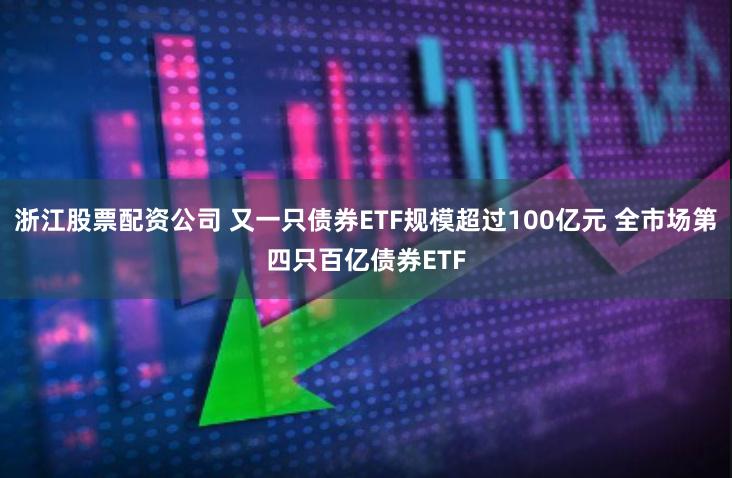 浙江股票配资公司 又一只债券ETF规模超过100亿元 全市场第四只百亿债券ETF